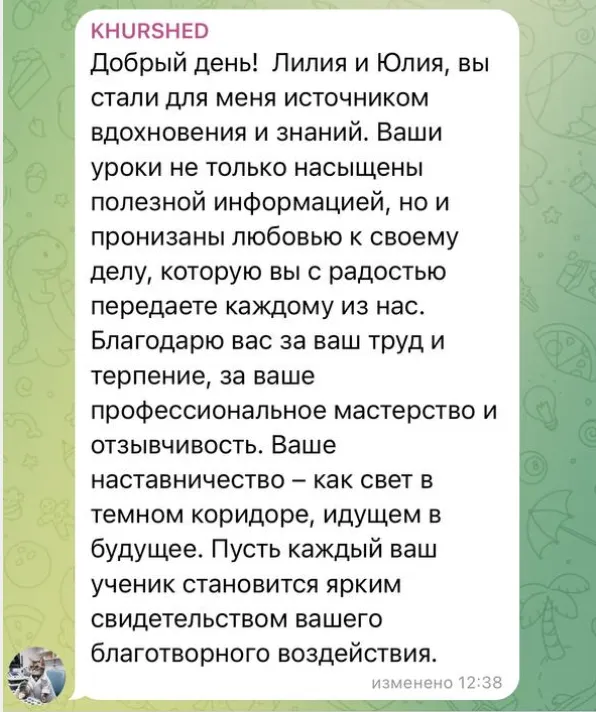 KHURSHED
Добрый день! Лилия и Юлия, вы стали для меня источником вдохновения и знаний. Ваши уроки не только насыщены полезной информацией, но и пронизаны любовью к своему делу, которую вы с радостью передаете каждому из нас. Благодарю вас за ваш труд и терпение, за ваше профессиональное мастерство и отзывчивость. Ваше наставничество – как свет в темном коридоре, идущем в будущее. Пусть каждый ваш ученик становится ярким свидетельством вашего благотворного воздействия.
изменено 12:38